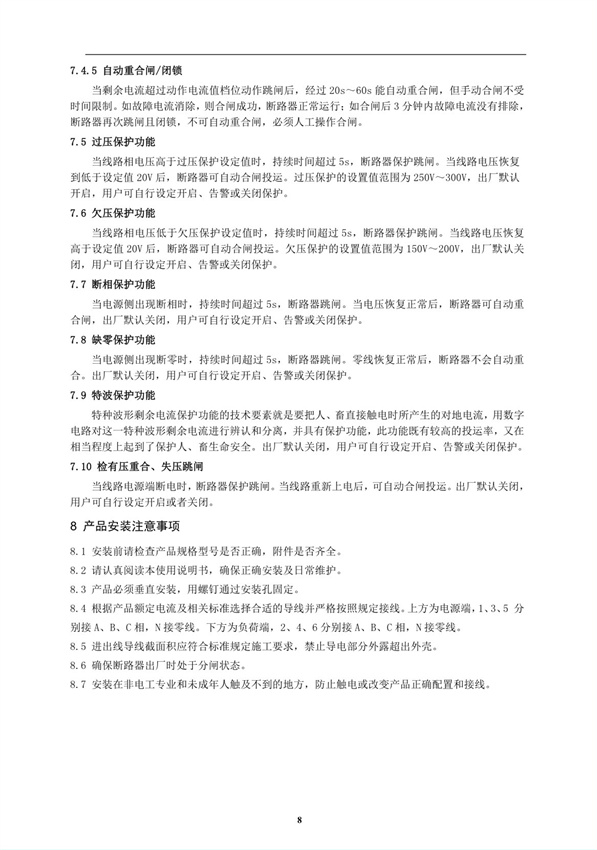 7.4.5 自动重合闸/闭锁

当剩余电流超过动作电流值档位动作跳闸后，经过 20s～60s 能自动重合闸，但手动合闸不受时间限制。如故障电流消除，则合闸成功，断路器正常运行；如合闸后 3 分钟内故障电流没有排除，断路器再次跳闸且闭锁，不可自动重合闸，必须人工操作合闸。

7.5 过压保护功能

当线路相电压高于过压保护设定值时，持续时间超过 5s，断路器保护跳闸。当线路电压恢复到低于设定值 20V 后，断路器可自动合闸投运。过压保护的设置值范围为 250V～300V，出厂默认开启，用户可自行设定开启、告警或关闭保护。

7.6 欠压保护功能

当线路相电压低于欠压保护设定值时，持续时间超过 5s，断路器保护跳闸。当线路电压恢复高于设定值 20V 后，断路器可自动合闸投运。欠压保护的设置值范围为 150V～200V，出厂默认关闭，用户可自行设定开启、告警或关闭保护。

7.7 断相保护功能

当电源侧出现断相时，持续时间超过 5s，断路器跳闸。当电压恢复正常后，断路器可自动重合闸，出厂默认关闭，用户可自行设定开启、告警或关闭保护。

7.8 缺零保护功能

当电源侧出现断零时，持续时间超过 5s，断路器跳闸。零线恢复正常后，断路器不会自动重合。出厂默认关闭，用户可自行设定开启、告警或关闭保护。

7.9 特波保护功能

特种波形剩余电流保护功能的技术要素就是要把人、畜直接触电时所产生的对地电流，用数字电路对这一特种波形剩余电流进行辨认和分离，并具有保护功能，此功能既有较高的投运率，又在相当程度上起到了保护人、畜生命安全。出厂默认关闭，用户可自行设定开启、告警或关闭保护。

7.10 检有压重合、失压跳闸

当线路电源端断电时，断路器保护跳闸。当线路重新上电后，可自动合闸投运。出厂默认关闭，用户可自行设定开启或者关闭。

8 产品安装注意事项

8.1 安装前请检查产品规格型号是否正确，附件是否齐全。
8.2 请认真阅读本使用说明书，确保正确安装及日常维护。
8.3 产品必须垂直安装，用螺钉通过安装孔固定。
8.4 根据产品额定电流及相关标准选择合适的导线并严格按照规定接线。上方为电源端，1、3、5 分别接 A、B、C 相，N 接零线。下方为负荷端，2、4、6 分别接 A、B、C 相，N 接零线。
8.5 进出线导线截面积应符合标准规定施工要求，禁止导电部分外露超出外壳。
8.6 确保断路器出厂时处于分闸状态。
8.7 安装在非电工专业和未成年人触及不到的地方，防止触电或改变产品正确配置和接线。

8